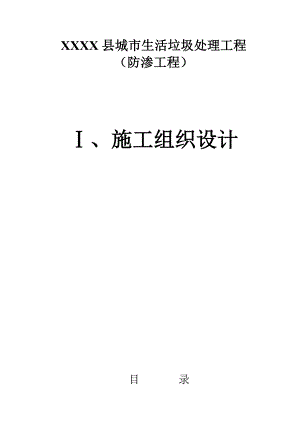 XXXX 县城市生活垃圾处理工程
（防渗工程）

Ⅰ、施工组织设计

目　　录